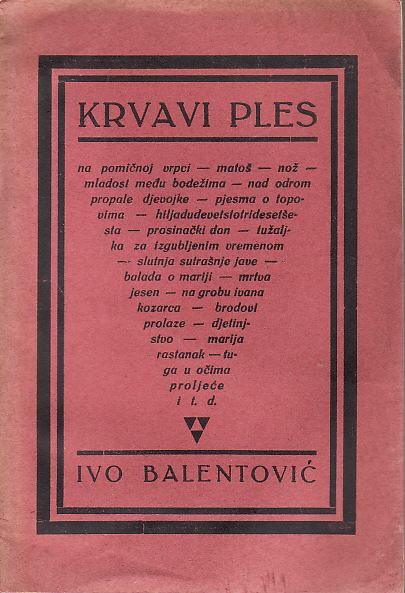 KRVAVI PLES

na pomičnoj vrpci — matoš — nož — mladost među bodežima — nad odrom propale djevojke — pjesma o topovima — hiljadudevetstotridesetšesta — prosinački dan — tužaljka za izgubljenim vremenom — slutnja sutrašnje jave — balada o mariji — mrtva jesen — na grobu ivana kozarca — brodovi prolaze — djetinjstvo — marija rastanak — tuga u očima proljeće i t. d.

IVO BALENTOVIĆ